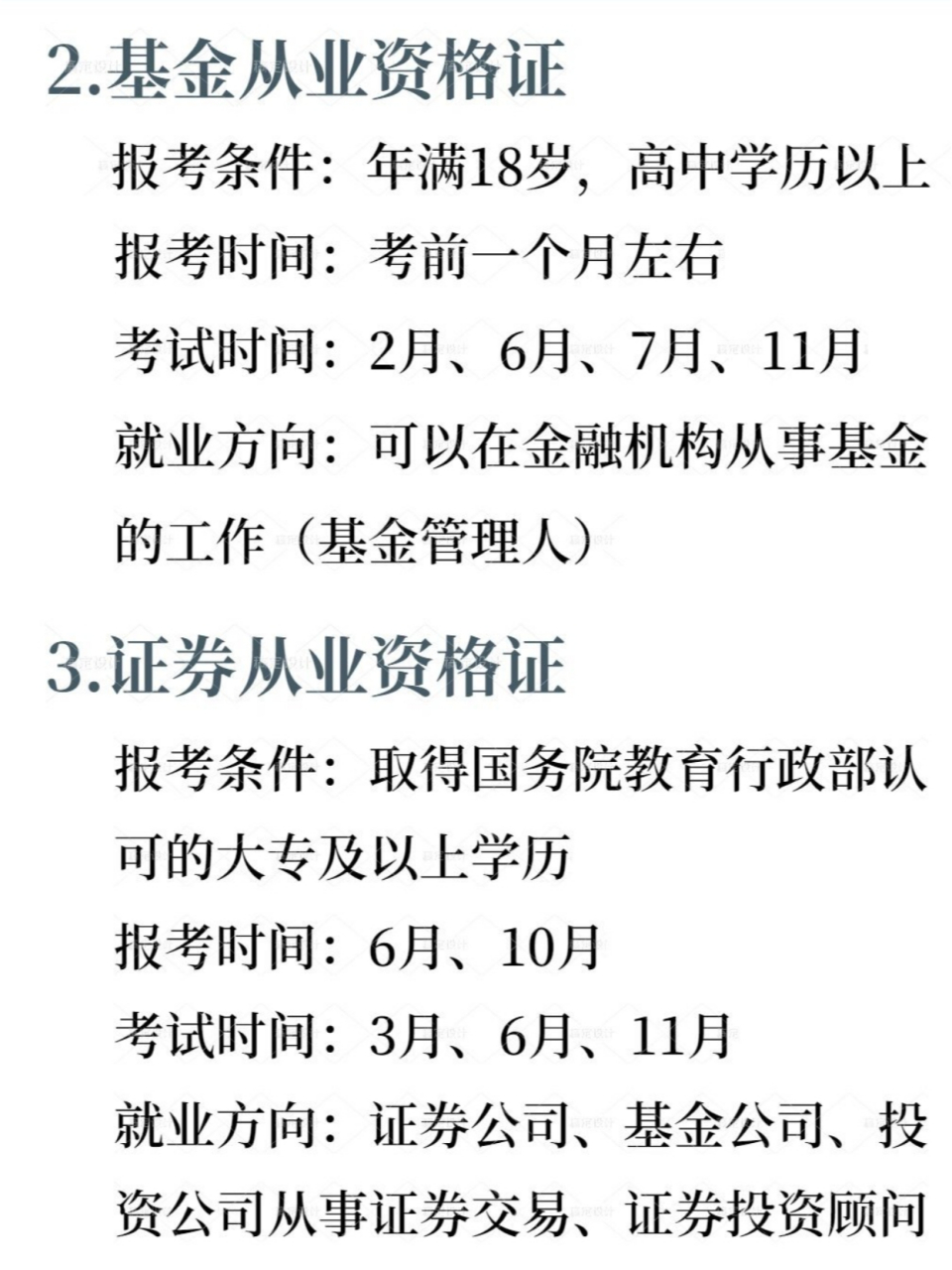 2.基金从业资格证

报考条件：年满18岁，高中学历以上

报考时间：考前一个月左右

考试时间：2月、6月、7月、11月

就业方向：可以在金融机构从事基金的工作（基金管理人）

3.证券从业资格证

报考条件：取得国务院教育行政部认可的大专及以上学历

报考时间：6月、10月

考试时间：3月、6月、11月

就业方向：证券公司、基金公司、投资公司从事证券交易、证券投资顾问